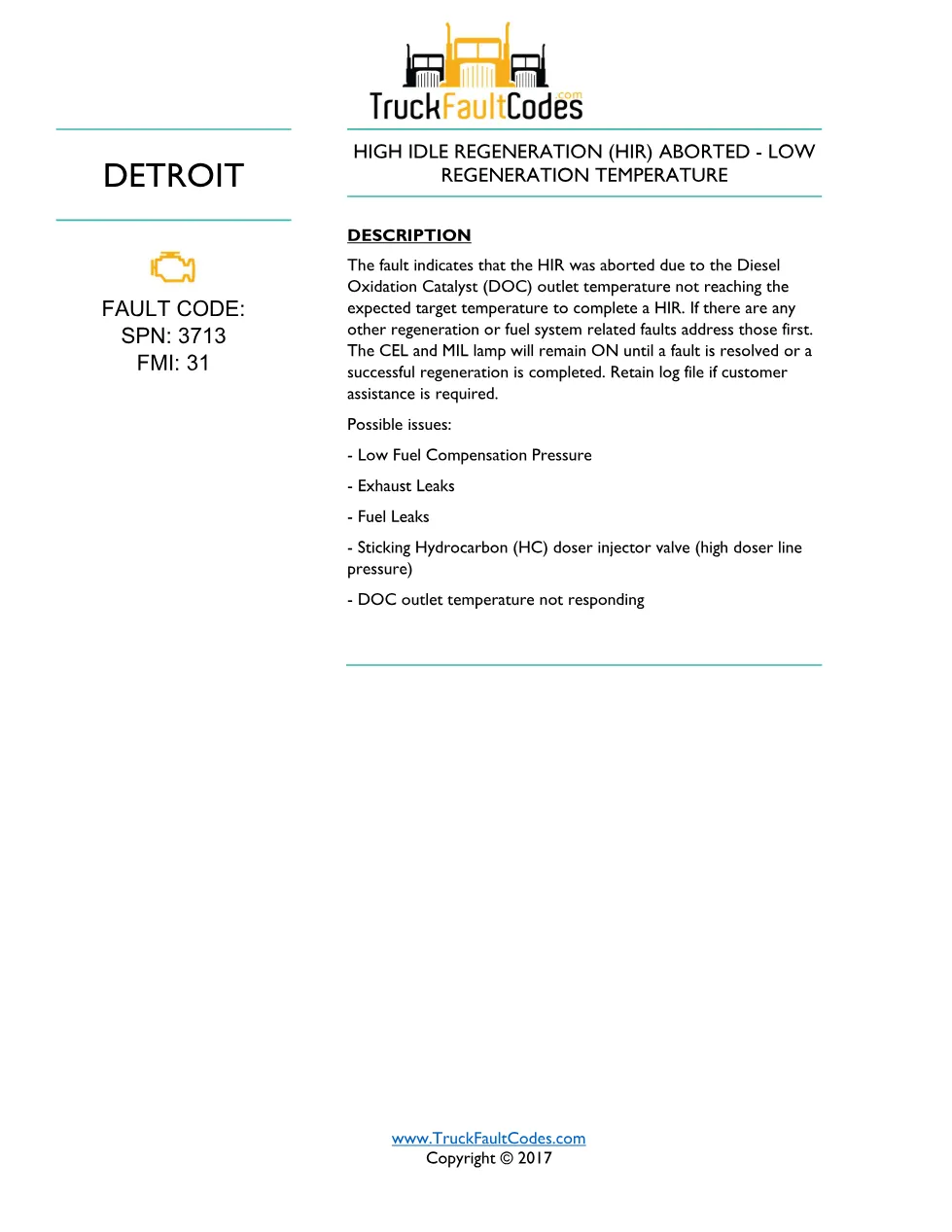 TruckFaultCodes.com

DETROIT

FAULT CODE:
SPN: 3713
FMI: 31

HIGH IDLE REGENERATION (HIR) ABORTED - LOW REGENERATION TEMPERATURE

DESCRIPTION

The fault indicates that the HIR was aborted due to the Diesel Oxidation Catalyst (DOC) outlet temperature not reaching the expected target temperature to complete a HIR. If there are any other regeneration or fuel system related faults address those first. The CEL and MIL lamp will remain ON until a fault is resolved or a successful regeneration is completed. Retain log file if customer assistance is required.

Possible issues:

- Low Fuel Compensation Pressure

- Exhaust Leaks

- Fuel Leaks

- Sticking Hydrocarbon (HC) doser injector valve (high doser line pressure)

- DOC outlet temperature not responding

www.TruckFaultCodes.com
Copyright © 2017